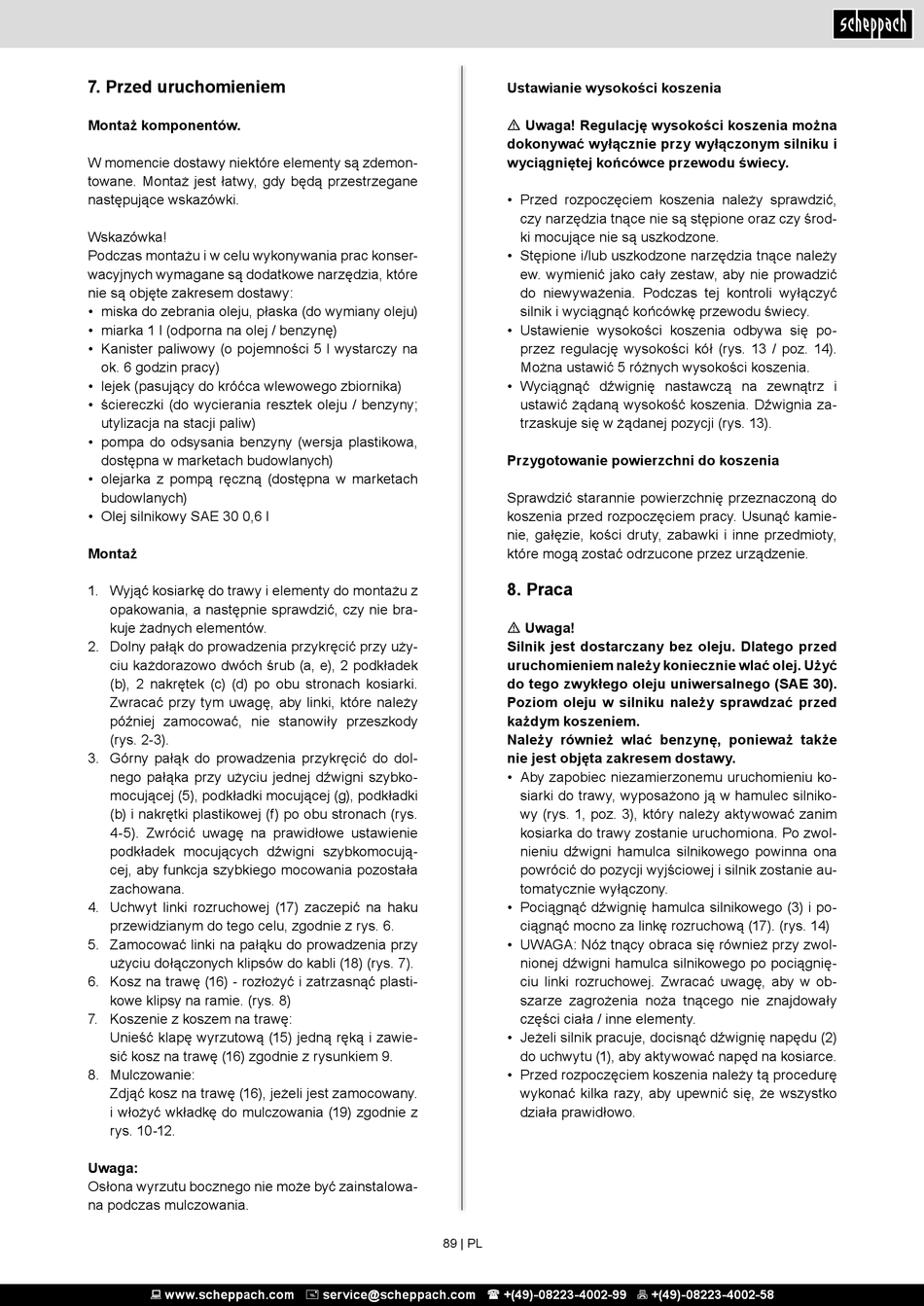 scheppach

7. Przed uruchomieniem

Montaż komponentów.

W momencie dostawy niektóre elementy są zdemontowane. Montaż jest łatwy, gdy będą przestrzegane następujące wskazówki.

Wskazówka!
Podczas montażu i w celu wykonywania prac konserwacyjnych wymagane są dodatkowe narzędzia, które nie są objęte zakresem dostawy:
• miska do zebrania oleju, płaska (do wymiany oleju)
• miarka 1 l (odporna na olej / benzynę)
• Kanister paliwowy (o pojemności 5 l wystarczy na ok. 6 godzin pracy)
• lejek (pasujący do króćca wlewowego zbiornika)
• ściereczki (do wycierania resztek oleju / benzyny; utylizacja na stacji paliw)
• pompa do odsysania benzyny (wersja plastikowa, dostępna w marketach budowlanych)
• olejarka z pompą ręczną (dostępna w marketach budowlanych)
• Olej silnikowy SAE 30 0,6 l

Montaż

1. Wyjąć kosiarkę do trawy i elementy do montażu z opakowania, a następnie sprawdzić, czy nie brakuje żadnych elementów.
2. Dolny pałąk do prowadzenia przykręcić przy użyciu każdorazowo dwóch śrub (a, e), 2 podkładek (b), 2 nakrętek (c) (d) po obu stronach kosiarki. Zwracać przy tym uwagę, aby linki, które należy później zamocować, nie stanowiły przeszkody (rys. 2-3).
3. Górny pałąk do prowadzenia przykręcić do dolnego pałąka przy użyciu jednej dźwigni szybkomocującej (5), podkładki mocującej (g), podkładki (b) i nakrętki plastikowej (f) po obu stronach (rys. 4-5). Zwrócić uwagę na prawidłowe ustawienie podkładek mocujących dźwigni szybkomocującej, aby funkcja szybkiego mocowania pozostała zachowana.
4. Uchwyt linki rozruchowej (17) zaczepić na haku przewidzianym do tego celu, zgodnie z rys. 6.
5. Zamocować linki na pałąku do prowadzenia przy użyciu dołączonych klipsów do kabli (18) (rys. 7).
6. Kosz na trawę (16) - rozłożyć i zatrzasnąć plastikowe klipsy na ramie. (rys. 8)
7. Koszenie z koszem na trawę:
Unieść klapę wyrzutową (15) jedną ręką i zawiesić kosz na trawę (16) zgodnie z rysunkiem 9.
8. Mulczowanie:
Zdjąć kosz na trawę (16), jeżeli jest zamocowany. i włożyć wkładkę do mulczowania (19) zgodnie z rys. 10-12.

Uwaga:
Osłona wyrzutu bocznego nie może być zainstalowana podczas mulczowania.

Ustawianie wysokości koszenia

⚠ Uwaga! Regulację wysokości koszenia można dokonywać wyłącznie przy wyłączonym silniku i wyciągniętej końcówce przewodu świecy.

• Przed rozpoczęciem koszenia należy sprawdzić, czy narzędzia tnące nie są stępione oraz czy środki mocujące nie są uszkodzone.
• Stępione i/lub uszkodzone narzędzia tnące należy ew. wymienić jako cały zestaw, aby nie prowadzić do niewyważenia. Podczas tej kontroli wyłączyć silnik i wyciągnąć końcówkę przewodu świecy.
• Ustawienie wysokości koszenia odbywa się poprzez regulację wysokości kół (rys. 13 / poz. 14). Można ustawić 5 różnych wysokości koszenia.
• Wyciągnąć dźwignię nastawczą na zewnątrz i ustawić żądaną wysokość koszenia. Dźwignia zatrzaskuje się w żądanej pozycji (rys. 13).

Przygotowanie powierzchni do koszenia

Sprawdzić starannie powierzchnię przeznaczoną do koszenia przed rozpoczęciem pracy. Usunąć kamienie, gałęzie, kości druty, zabawki i inne przedmioty, które mogą zostać odrzucone przez urządzenie.

8. Praca

⚠ Uwaga!
Silnik jest dostarczany bez oleju. Dlatego przed uruchomieniem należy koniecznie wlać olej. Użyć do tego zwykłego oleju uniwersalnego (SAE 30). Poziom oleju w silniku należy sprawdzać przed każdym koszeniem.
Należy również wlać benzynę, ponieważ także nie jest objęta zakresem dostawy.
• Aby zapobiec niezamierzonemu uruchomieniu kosiarki do trawy, wyposażono ją w hamulec silnikowy (rys. 1, poz. 3), który należy aktywować zanim kosiarka do trawy zostanie uruchomiona. Po zwolnieniu dźwigni hamulca silnikowego powinna ona powrócić do pozycji wyjściowej i silnik zostanie automatycznie wyłączony.
• Pociągnąć dźwignię hamulca silnikowego (3) i pociągnąć mocno za linkę rozruchową (17). (rys. 14)
• UWAGA: Nóż tnący obraca się również przy zwolnionej dźwigni hamulca silnikowego po pociągnięciu linki rozruchowej. Zwracać uwagę, aby w obszarze zagrożenia noża tnącego nie znajdowały części ciała / inne elementy.
• Jeżeli silnik pracuje, docisnąć dźwignię napędu (2) do uchwytu (1), aby aktywować napęd na kosiarce.
• Przed rozpoczęciem koszenia należy tą procedurę wykonać kilka razy, aby upewnić się, że wszystko działa prawidłowo.

89 | PL

www.scheppach.com service@scheppach.com +(49)-08223-4002-99 +(49)-08223-4002-58